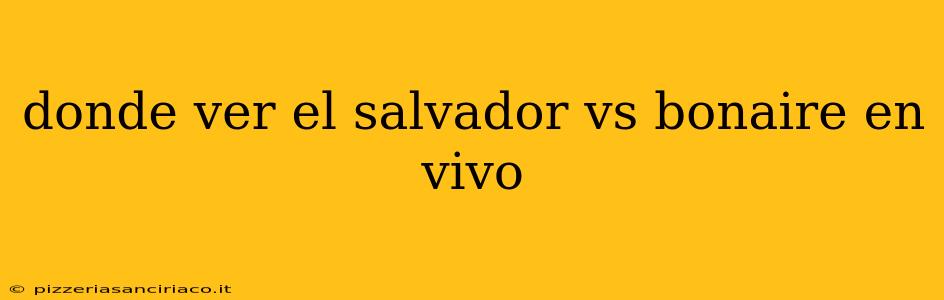 donde ver el salvador vs bonaire en vivo

© pizzeriasanciriaco.it